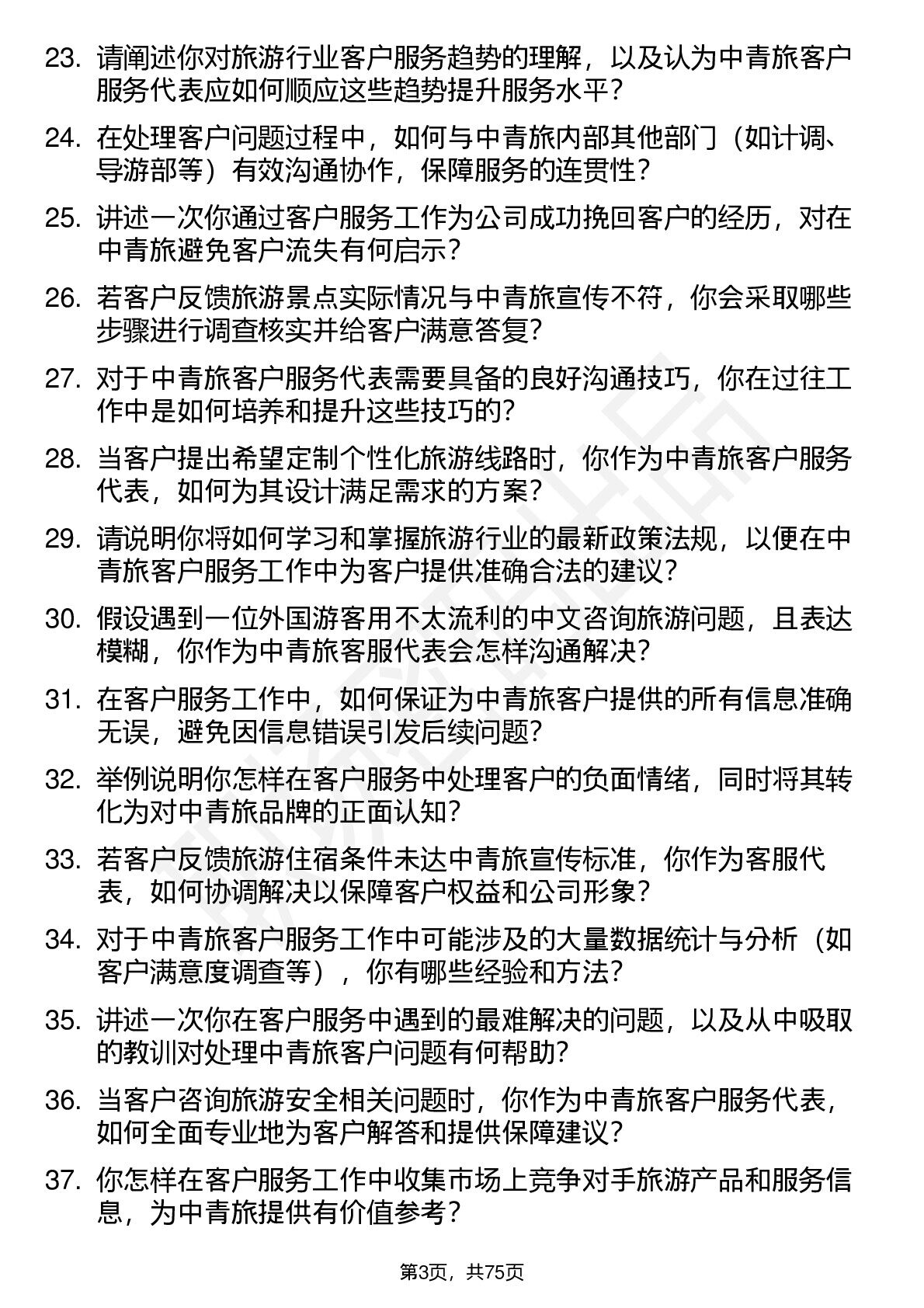 23. 请阐述你对旅游行业客户服务趋势的理解，以及认为中青旅客户服务代表应如何顺应这些趋势提升服务水平？

24. 在处理客户问题过程中，如何与中青旅内部其他部门（如计调、导游部等）有效沟通协作，保障服务的连贯性？

25. 讲述一次你通过客户服务工作为公司成功挽回客户的经历，对在中青旅避免客户流失有何启示？

26. 若客户反馈旅游景点实际情况与中青旅宣传不符，你会采取哪些步骤进行调查核实并给客户满意答复？

27. 对于中青旅客户服务代表需要具备的良好沟通技巧，你在过往工作中是如何培养和提升这些技巧的？

28. 当客户提出希望定制个性化旅游线路时，你作为中青旅客户服务代表，如何为其设计满足需求的方案？

29. 请说明你将如何学习和掌握旅游行业的最新政策法规，以便在中青旅客户服务工作中为客户提供准确合法的建议？

30. 假设遇到一位外国游客用不太流利的中文咨询旅游问题，且表达模糊，你作为中青旅客服代表会怎样沟通解决？

31. 在客户服务工作中，如何保证为中青旅客户提供的所有信息准确无误，避免因信息错误引发后续问题？

32. 举例说明你怎样在客户服务中处理客户的负面情绪，同时将其转化为对中青旅品牌的正面认知？

33. 若客户反馈旅游住宿条件未达中青旅宣传标准，你作为客服代表，如何协调解决以保障客户权益和公司形象？

34. 对于中青旅客户服务工作中可能涉及的大量数据统计与分析（如客户满意度调查等），你有哪些经验和方法？

35. 讲述一次你在客户服务中遇到的最难解决的问题，以及从中吸取的教训对处理中青旅客户问题有何帮助？

36. 当客户咨询旅游安全相关问题时，你作为中青旅客户服务代表，如何全面专业地为客户解答和提供保障建议？

37. 你怎样在客户服务工作中收集市场上竞争对手旅游产品和服务信息，为中青旅提供有价值参考？

第3页，共75页